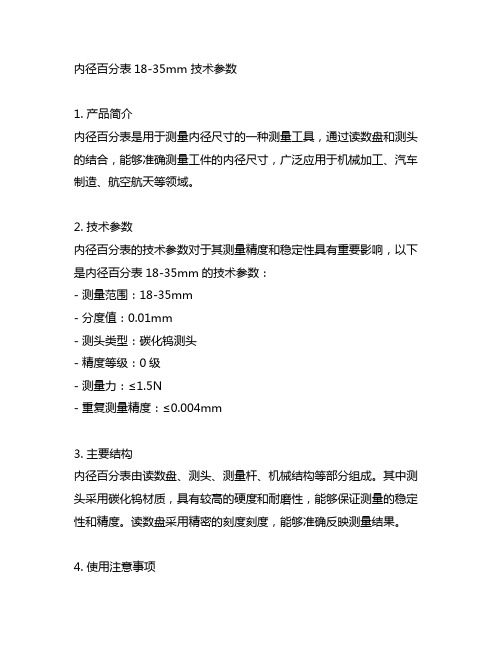 内径百分表 18-35mm 技术参数

1. 产品简介
内径百分表是用于测量内径尺寸的一种测量工具，通过读数盘和测头的结合，能够准确测量工件的内径尺寸，广泛应用于机械加工、汽车制造、航空航天等领域。

2. 技术参数
内径百分表的技术参数对于其测量精度和稳定性具有重要影响，以下是内径百分表 18-35mm 的技术参数：
- 测量范围：18-35mm
- 分度值：0.01mm
- 测头类型：碳化钨测头
- 精度等级：0 级
- 测量力：≤1.5N
- 重复测量精度：≤0.004mm

3. 主要结构
内径百分表由读数盘、测头、测量杆、机械结构等部分组成。其中测头采用碳化钨材质，具有较高的硬度和耐磨性，能够保证测量的稳定性和精度。读数盘采用精密的刻度刻度，能够准确反映测量结果。

4. 使用注意事项